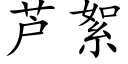 芦絮